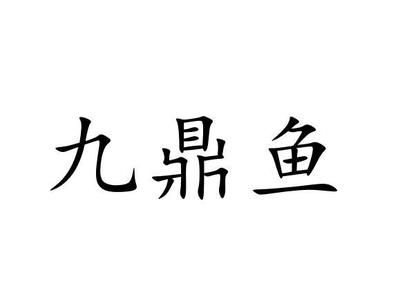 九鼎鱼